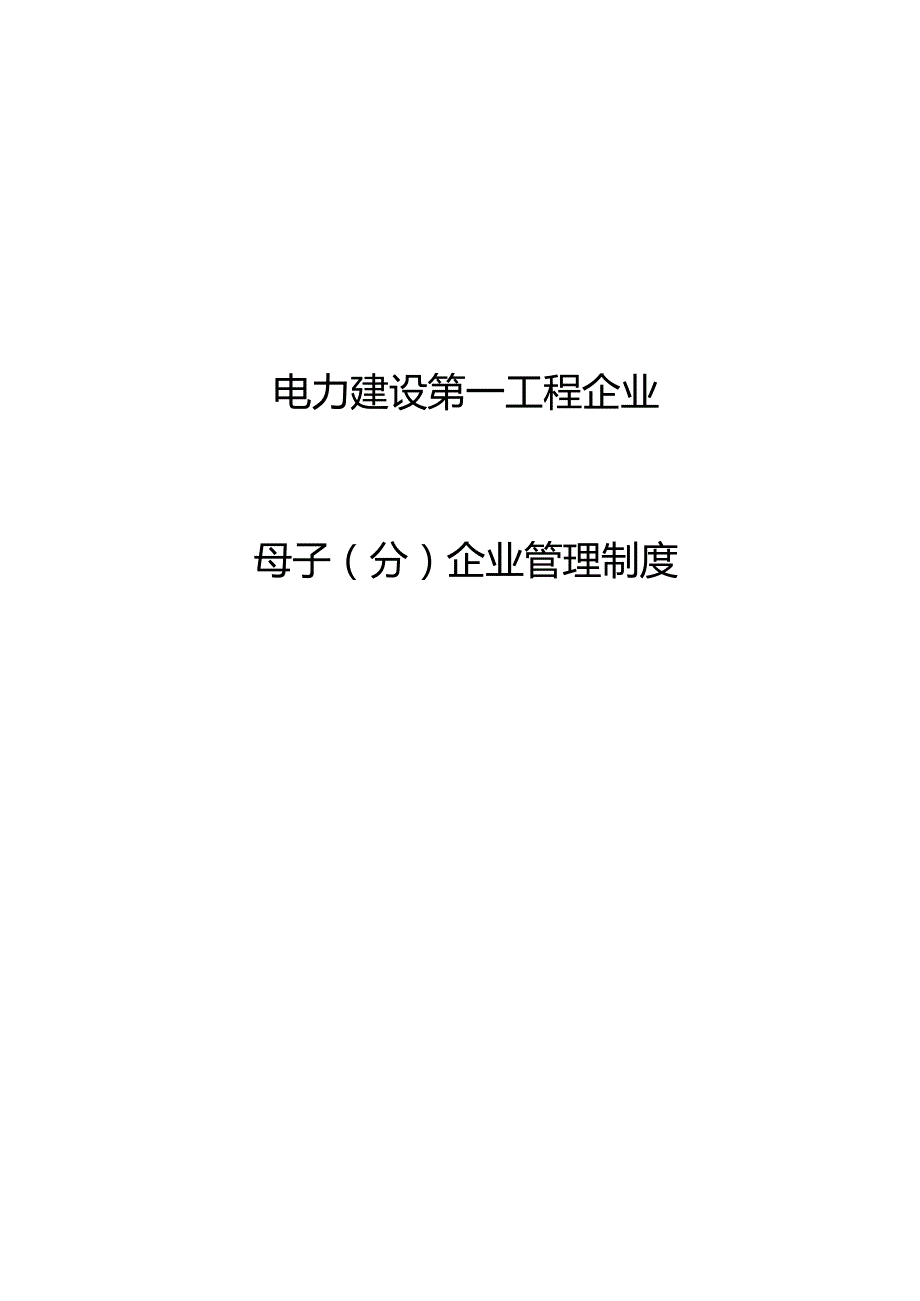 电力建设第一工程企业

母子（分）企业管理制度